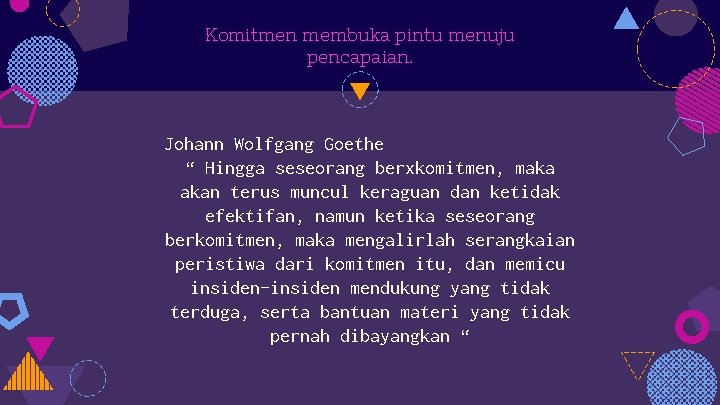 Komitmen membuka pintu menuju pencapaian.

Johann Wolfgang Goethe
“ Hingga seseorang berxkomitmen, maka akan terus muncul keraguan dan ketidak efektifan, namun ketika seseorang berkomitmen, maka mengalirlah serangkaian peristiwa dari komitmen itu, dan memicu insiden-insiden mendukung yang tidak terduga, serta bantuan materi yang tidak pernah dibayangkan “